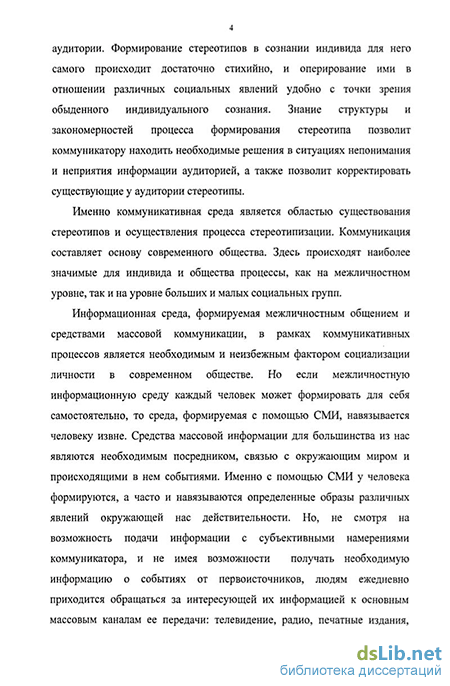 4

аудитории. Формирование стереотипов в сознании индивида для него самого происходит достаточно стихийно, и оперирование ими в отношении различных социальных явлений удобно с точки зрения обыденного индивидуального сознания. Знание структуры и закономерностей процесса формирования стереотипа позволит коммуникатору находить необходимые решения в ситуациях непонимания и неприятия информации аудиторией, а также позволит корректировать существующие у аудитории стереотипы.

Именно коммуникативная среда является областью существования стереотипов и осуществления процесса стереотипизации. Коммуникация составляет основу современного общества. Здесь происходят наиболее значимые для индивида и общества процессы, как на межличностном уровне, так и на уровне больших и малых социальных групп.

Информационная среда, формируемая межличностным общением и средствами массовой коммуникации, в рамках коммуникативных процессов является необходимым и неизбежным фактором социализации личности в современном обществе. Но если межличностную информационную среду каждый человек может формировать для себя самостоятельно, то среда, формируемая с помощью СМИ, навязывается человеку извне. Средства массовой информации для большинства из нас являются необходимым посредником, связью с окружающим миром и происходящими в нем событиями. Именно с помощью СМИ у человека формируются, а часто и навязываются определенные образы различных явлений окружающей нас действительности. Но, не смотря на возможность подачи информации с субъективными намерениями коммуникатора, и не имея возможности получать необходимую информацию о событиях от первоисточников, людям ежедневно приходится обращаться за интересующей их информацией к основным массовым каналам ее передачи: телевидение, радио, печатные издания,

dsLib.net
библиотека диссертаций